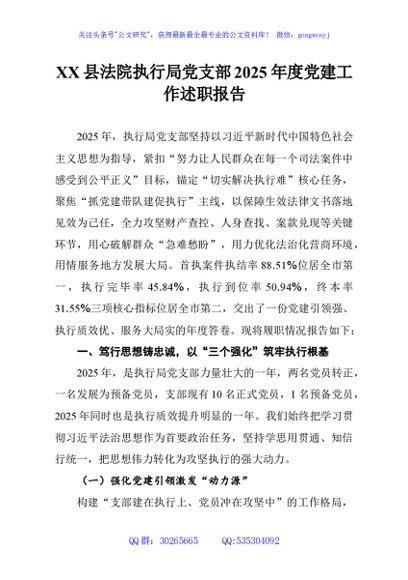 关注头条号"公文研究"，获得最新最全最专业的公文资料库！ 微信：gongwenyj

XX 县法院执行局党支部 2025 年度党建工作述职报告

2025 年，执行局党支部坚持以习近平新时代中国特色社会主义思想为指导，紧扣"努力让人民群众在每一个司法案件中感受到公平正义"目标，锚定"切实解决执行难"核心任务，聚焦"抓党建带队建促执行"主线，以保障生效法律文书落地见效为己任，全力攻坚财产查控、人身查找、案款兑现等关键环节，用心破解群众"急难愁盼"，用力优化法治化营商环境，用情服务地方发展大局。首执案件执结率 88.51%位居全市第一，执行完毕率 45.84%，执行到位率 50.94%，终本率 31.55%三项核心指标位居全市第二，交出了一份党建引领强、执行质效优、服务大局实的年度答卷。现将履职情况报告如下：

一、笃行思想铸忠诚，以"三个强化"筑牢执行根基

2025 年，是执行局党支部力量壮大的一年，两名党员转正，一名发展为预备党员，支部现有 10 名正式党员，1 名预备党员，2025 年同时也是执行质效提升明显的一年。我们始终把学习贯彻习近平法治思想作为首要政治任务，坚持学思用贯通、知信行统一，把思想伟力转化为攻坚执行的强大动力。

（一）强化党建引领激发"动力源"

构建"支部建在执行上、党员冲在攻坚中"的工作格局，

QQ 群：30265665 QQ:535304092